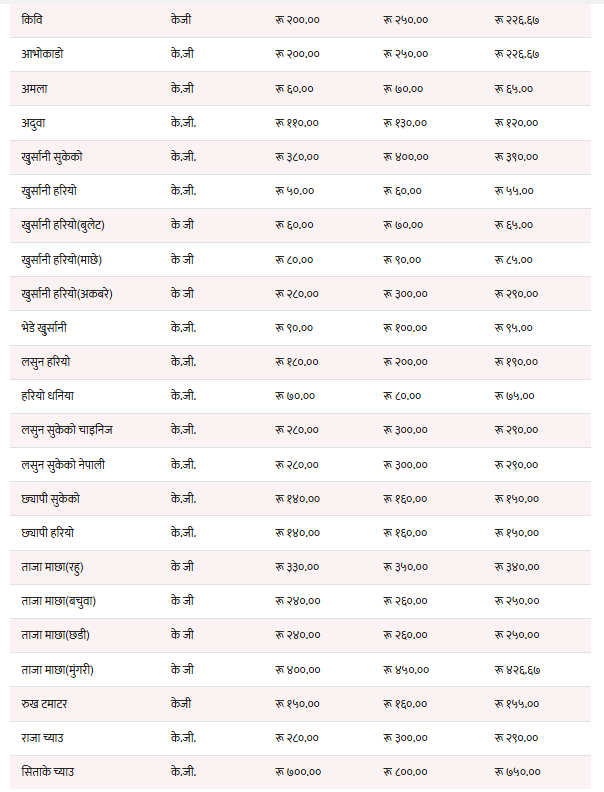 | किवि | केजी | रू २००.०० | रू २५०.०० | रू २२६.६७ |
|---|---|---|---|---|
| आभोकाडो | के.जी | रू २००.०० | रू २५०.०० | रू २२६.६७ |
| अमला | के.जी | रू ६०.०० | रू ७०.०० | रू ६५.०० |
| अदुवा | के.जी. | रू ११०.०० | रू १३०.०० | रू १२०.०० |
| खुर्सानी सुकेको | के.जी. | रू ३८०.०० | रू ४००.०० | रू ३९०.०० |
| खुर्सानी हरियो | के.जी. | रू ५०.०० | रू ६०.०० | रू ५५.०० |
| खुर्सानी हरियो(बुलेट) | के जी | रू ६०.०० | रू ७०.०० | रू ६५.०० |
| खुर्सानी हरियो(माछे) | के जी | रू ८०.०० | रू ९०.०० | रू ८५.०० |
| खुर्सानी हरियो(अकबरे) | के जी | रू २८०.०० | रू ३००.०० | रू २९०.०० |
| भेडे खुर्सानी | के.जी. | रू ९०.०० | रू १००.०० | रू ९५.०० |
| लसुन हरियो | के.जी. | रू १८०.०० | रू २००.०० | रू १९०.०० |
| हरियो धनिया | के.जी. | रू ७०.०० | रू ८०.०० | रू ७५.०० |
| लसुन सुकेको चाइनिज | के.जी. | रू २८०.०० | रू ३००.०० | रू २९०.०० |
| लसुन सुकेको नेपाली | के.जी. | रू २८०.०० | रू ३००.०० | रू २९०.०० |
| छ्यापी सुकेको | के.जी. | रू १४०.०० | रू १६०.०० | रू १५०.०० |
| छ्यापी हरियो | के.जी. | रू १४०.०० | रू १६०.०० | रू १५०.०० |
| ताजा माछा(रहु) | के जी | रू ३३०.०० | रू ३५०.०० | रू ३४०.०० |
| ताजा माछा(बचुवा) | के जी | रू २४०.०० | रू २६०.०० | रू २५०.०० |
| ताजा माछा(छडी) | के जी | रू २४०.०० | रू २६०.०० | रू २५०.०० |
| ताजा माछा(मुंगरी) | के जी | रू ४००.०० | रू ४५०.०० | रू ४२६.६७ |
| रुख टमाटर | केजी | रू १५०.०० | रू १६०.०० | रू १५५.०० |
| राजा च्याउ | के.जी. | रू २८०.०० | रू ३००.०० | रू २९०.०० |
| सिताके च्याउ | के.जी. | रू ७००.०० | रू ८००.०० | रू ७५०.०० |